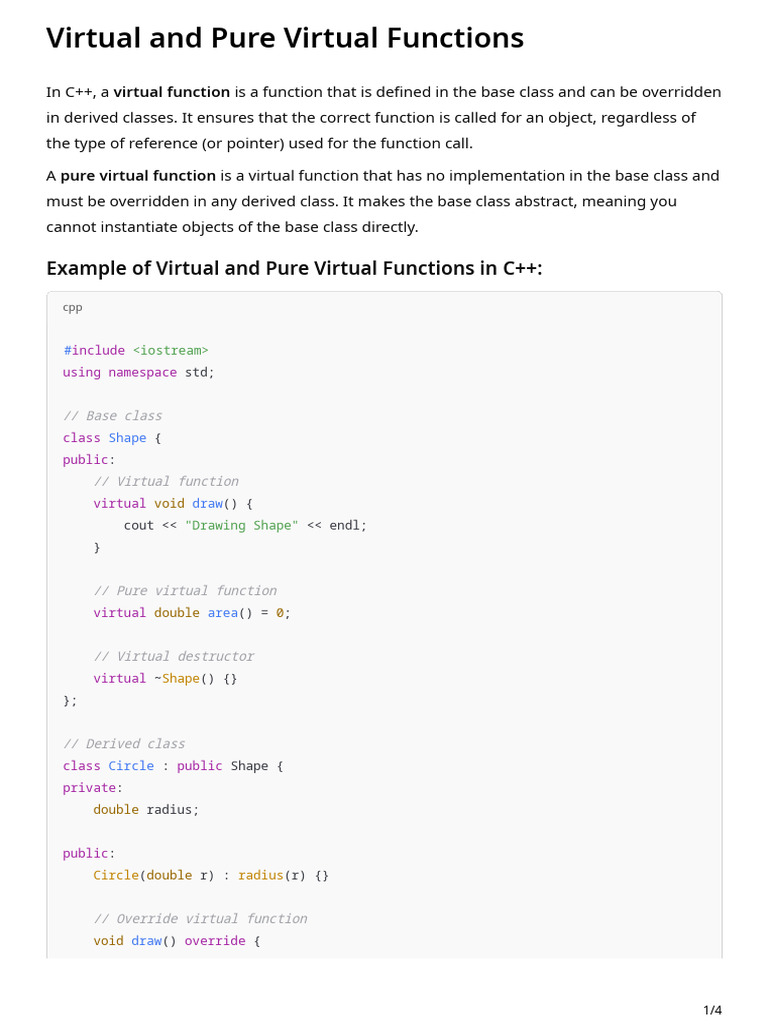 Virtual and Pure Virtual Functions

In C++, a virtual function is a function that is defined in the base class and can be overridden in derived classes. It ensures that the correct function is called for an object, regardless of the type of reference (or pointer) used for the function call.

A pure virtual function is a virtual function that has no implementation in the base class and must be overridden in any derived class. It makes the base class abstract, meaning you cannot instantiate objects of the base class directly.

Example of Virtual and Pure Virtual Functions in C++:

cpp

#include <iostream>
using namespace std;

// Base class
class Shape {
public:
    // Virtual function
    virtual void draw() {
        cout << "Drawing Shape" << endl;
    }

    // Pure virtual function
    virtual double area() = 0;

    // Virtual destructor
    virtual ~Shape() {}
};

// Derived class
class Circle : public Shape {
private:
    double radius;

public:
    Circle(double r) : radius(r) {}

    // Override virtual function
    void draw() override {

1/4